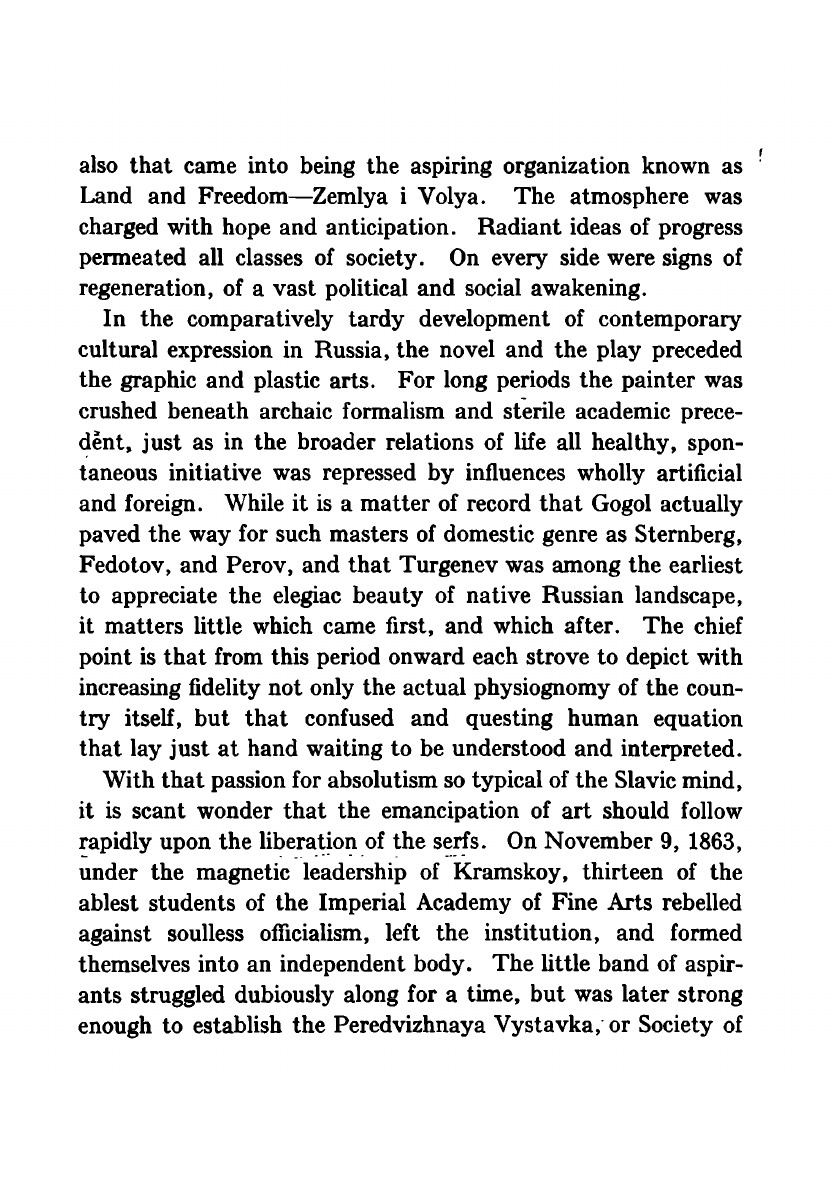 also that came into being the aspiring organization known as Land and Freedom—Zemlya i Volya. The atmosphere was charged with hope and anticipation. Radiant ideas of progress permeated all classes of society. On every side were signs of regeneration, of a vast political and social awakening.

In the comparatively tardy development of contemporary cultural expression in Russia, the novel and the play preceded the graphic and plastic arts. For long periods the painter was crushed beneath archaic formalism and sterile academic precedent, just as in the broader relations of life all healthy, spontaneous initiative was repressed by influences wholly artificial and foreign. While it is a matter of record that Gogol actually paved the way for such masters of domestic genre as Sternberg, Fedotov, and Perov, and that Turgenev was among the earliest to appreciate the elegiac beauty of native Russian landscape, it matters little which came first, and which after. The chief point is that from this period onward each strove to depict with increasing fidelity not only the actual physiognomy of the country itself, but that confused and questing human equation that lay just at hand waiting to be understood and interpreted.

With that passion for absolutism so typical of the Slavic mind, it is scant wonder that the emancipation of art should follow rapidly upon the liberation of the serfs. On November 9, 1863, under the magnetic leadership of Kramskoy, thirteen of the ablest students of the Imperial Academy of Fine Arts rebelled against soulless officialism, left the institution, and formed themselves into an independent body. The little band of aspirants struggled dubiously along for a time, but was later strong enough to establish the Peredvizhnaya Vystavka, or Society of